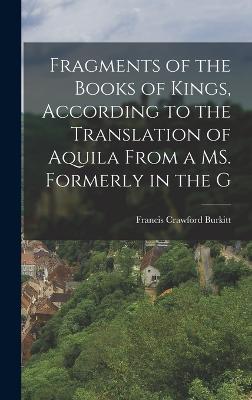 Fragments of the Books of Kings, According to the Translation of Aquila From a MS. Formerly in the G

Francis Crawford Burkitt